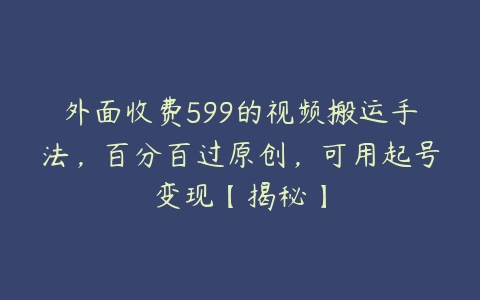 外面收费599的视频搬运手法，百分百过原创，可用起号变现【揭秘】